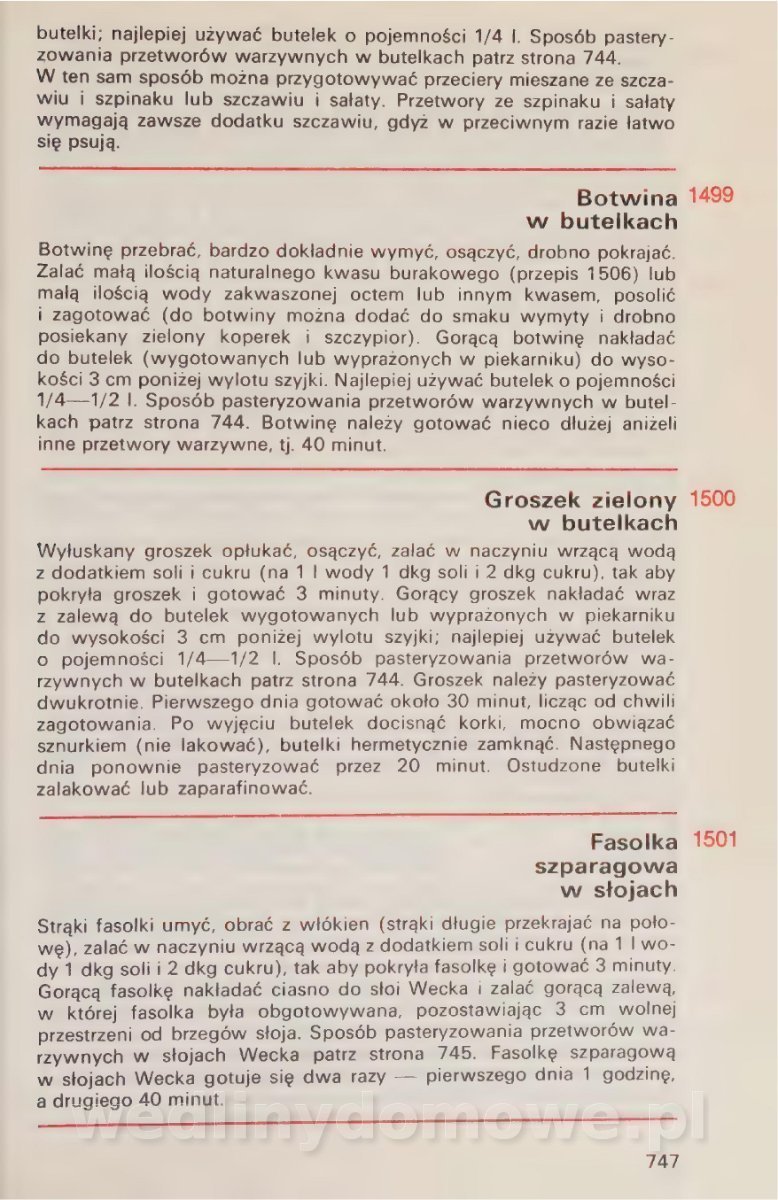 butelki; najlepiej używać butelek o pojemności 1/4 l. Sposób pasteryzowania przetworów warzywnych w butelkach patrz strona 744.
W ten sam sposób można przygotowywać przeciery mieszane ze szczawiu i szpinaku lub szczawiu i sałaty. Przetwory ze szpinaku i sałaty wymagają zawsze dodatku szczawiu, gdyż w przeciwnym razie łatwo się psują.

Botwina w butelkach 1499

Botwinę przebrać, bardzo dokładnie wymyć, osączyć, drobno pokrajać. Zalać małą ilością naturalnego kwasu burakowego (przepis 1506) lub małą ilością wody zakwaszonej octem lub innym kwasem, posolić i zagotować (do botwiny można dodać do smaku wymyty i drobno posiekany zielony koperek i szczypior). Gorącą botwinę nakładać do butelek (wygotowanych lub wyprażonych w piekarniku) do wysokości 3 cm poniżej wylotu szyjki. Najlepiej używać butelek o pojemności 1/4—1/2 l. Sposób pasteryzowania przetworów warzywnych w butelkach patrz strona 744. Botwinę należy gotować nieco dłużej aniżeli inne przetwory warzywne, tj. 40 minut.

Groszek zielony w butelkach 1500

Wyłuskany groszek opłukać, osączyć, zalać w naczyniu wrzącą wodą z dodatkiem soli i cukru (na 1 l wody 1 dkg soli i 2 dkg cukru), tak aby pokryła groszek i gotować 3 minuty. Gorący groszek nakładać wraz z zalewą do butelek wygotowanych lub wyprażonych w piekarniku do wysokości 3 cm poniżej wylotu szyjki; najlepiej używać butelek o pojemności 1/4—1/2 l. Sposób pasteryzowania przetworów warzywnych w butelkach patrz strona 744. Groszek należy pasteryzować dwukrotnie. Pierwszego dnia gotować około 30 minut, licząc od chwili zagotowania. Po wyjęciu butelek docisnąć korki, mocno obwiązać sznurkiem (nie lakować), butelki hermetycznie zamknąć. Następnego dnia ponownie pasteryzować przez 20 minut. Ostudzone butelki zalakować lub zaparafinować.

Fasolka szparagowa w słojach 1501

Strąki fasolki umyć, obrać z włókien (strąki długie przekrajać na połowę), zalać w naczyniu wrzącą wodą z dodatkiem soli i cukru (na 1 l wody 1 dkg soli i 2 dkg cukru), tak aby pokryła fasolkę i gotować 3 minuty. Gorącą fasolkę nakładać ciasno do słoi Wecka i zalać gorącą zalewą, w której fasolka była obgotowywana, pozostawiając 3 cm wolnej przestrzeni od brzegów słoja. Sposób pasteryzowania przetworów warzywnych w słojach Wecka patrz strona 745. Fasolkę szparagową w słojach Wecka gotuje się dwa razy — pierwszego dnia 1 godzinę, a drugiego 40 minut.

wedlinydomowe.pl

747